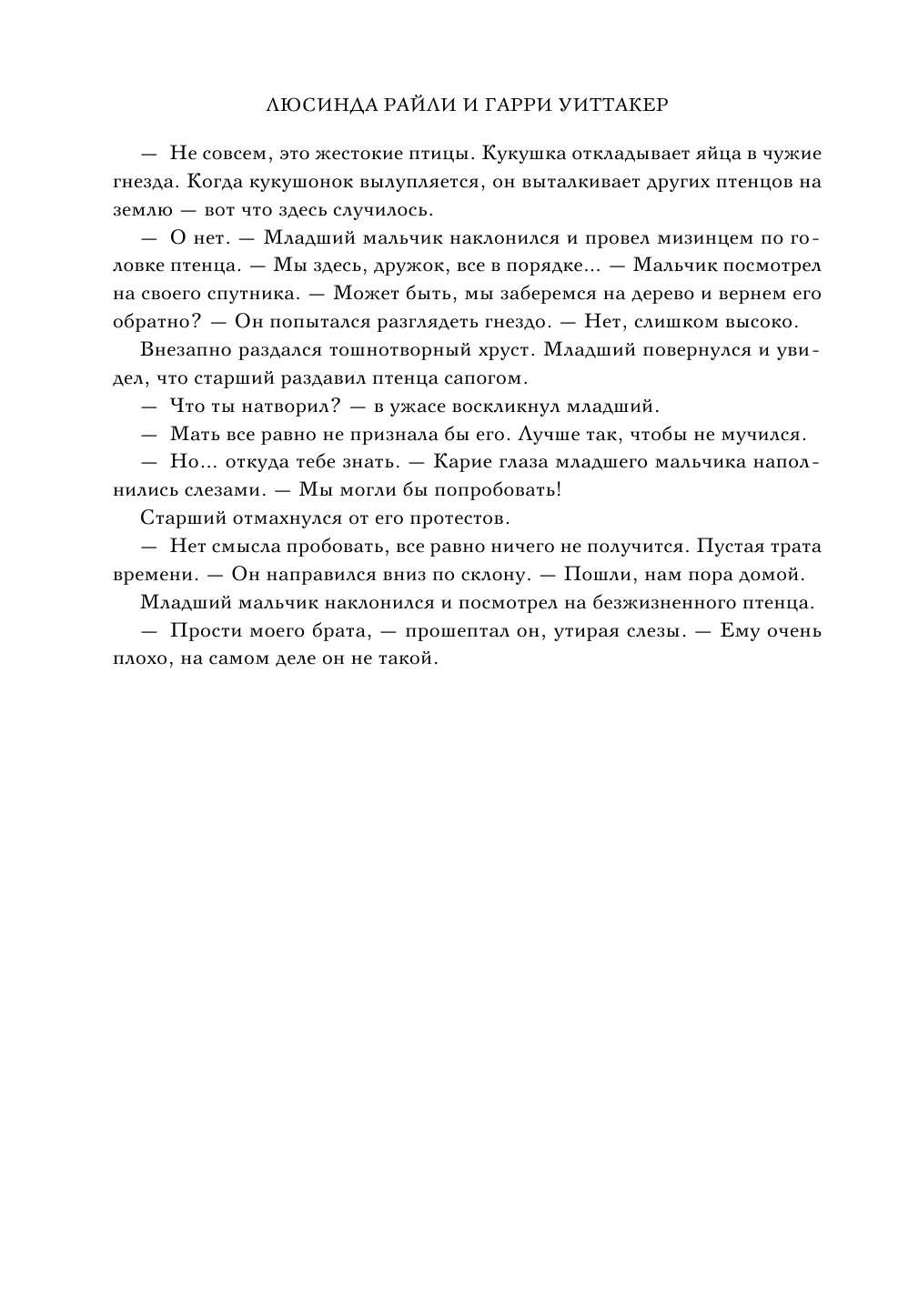 ЛЮСИНДА РАЙЛИ И ГАРРИ УИТТАКЕР

— Не совсем, это жестокие птицы. Кукушка откладывает яйца в чужие гнезда. Когда кукушонок вылупляется, он выталкивает других птенцов на землю — вот что здесь случилось.

— О нет. — Младший мальчик наклонился и провел мизинцем по головке птенца. — Мы здесь, дружок, все в порядке... — Мальчик посмотрел на своего спутника. — Может быть, мы заберемся на дерево и вернем его обратно? — Он попытался разглядеть гнездо. — Нет, слишком высоко.

Внезапно раздался тошнотворный хруст. Младший повернулся и увидел, что старший раздавил птенца сапогом.

— Что ты натворил? — в ужасе воскликнул младший.

— Мать все равно не признала бы его. Лучше так, чтобы не мучился.

— Но... откуда тебе знать. — Карие глаза младшего мальчика наполнились слезами. — Мы могли бы попробовать!

Старший отмахнулся от его протестов.

— Нет смысла пробовать, все равно ничего не получится. Пустая трата времени. — Он направился вниз по склону. — Пошли, нам пора домой.

Младший мальчик наклонился и посмотрел на безжизненного птенца.

— Прости моего брата, — прошептал он, утирая слезы. — Ему очень плохо, на самом деле он не такой.